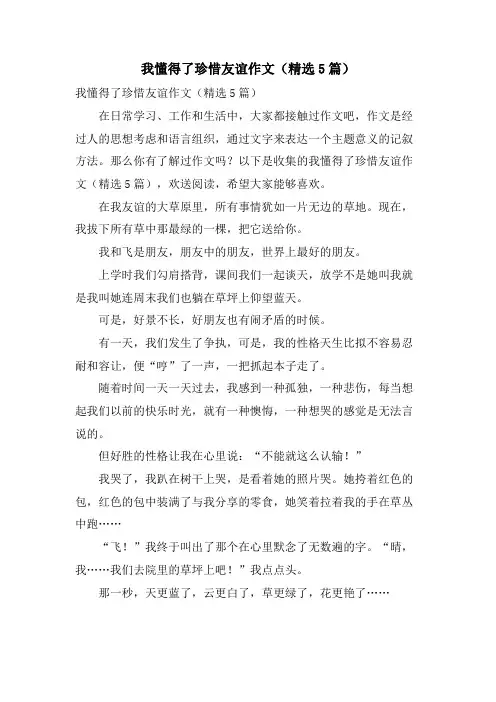 我懂得了珍惜友谊作文（精选5篇）

我懂得了珍惜友谊作文（精选5篇）

在日常学习、工作和生活中，大家都接触过作文吧，作文是经过人的思想考虑和语言组织，通过文字来表达一个主题意义的记叙方法。那么你有了解过作文吗？以下是收集的我懂得了珍惜友谊作文（精选5篇），欢送阅读，希望大家能够喜欢。

在我友谊的大草原里，所有事情犹如一片无边的草地。现在，我拔下所有草中那最绿的一棵，把它送给你。

我和飞是朋友，朋友中的朋友，世界上最好的朋友。

上学时我们勾肩搭背，课间我们一起谈天，放学不是她叫我就是我叫她连周末我们也躺在草坪上仰望蓝天。

可是，好景不长，好朋友也有闹矛盾的时候。

有一天，我们发生了争执，可是，我的性格天生比拟不容易忍耐和容让，便“哼”了一声，一把抓起本子走了。

随着时间一天一天过去，我感到一种孤独，一种悲伤，每当想起我们以前的快乐时光，就有一种懊悔，一种想哭的感觉是无法言说的。

但好胜的性格让我在心里说：“不能就这么认输！”

我哭了，我趴在树干上哭，是看着她的照片哭。她挎着红色的包，红色的包中装满了与我分享的零食，她笑着拉着我的手在草丛中跑……

“飞！”我终于叫出了那个在心里默念了无数遍的字。“晴，我……我们去院里的草坪上吧！”我点点头。

那一秒，天更蓝了，云更白了，草更绿了，花更艳了……